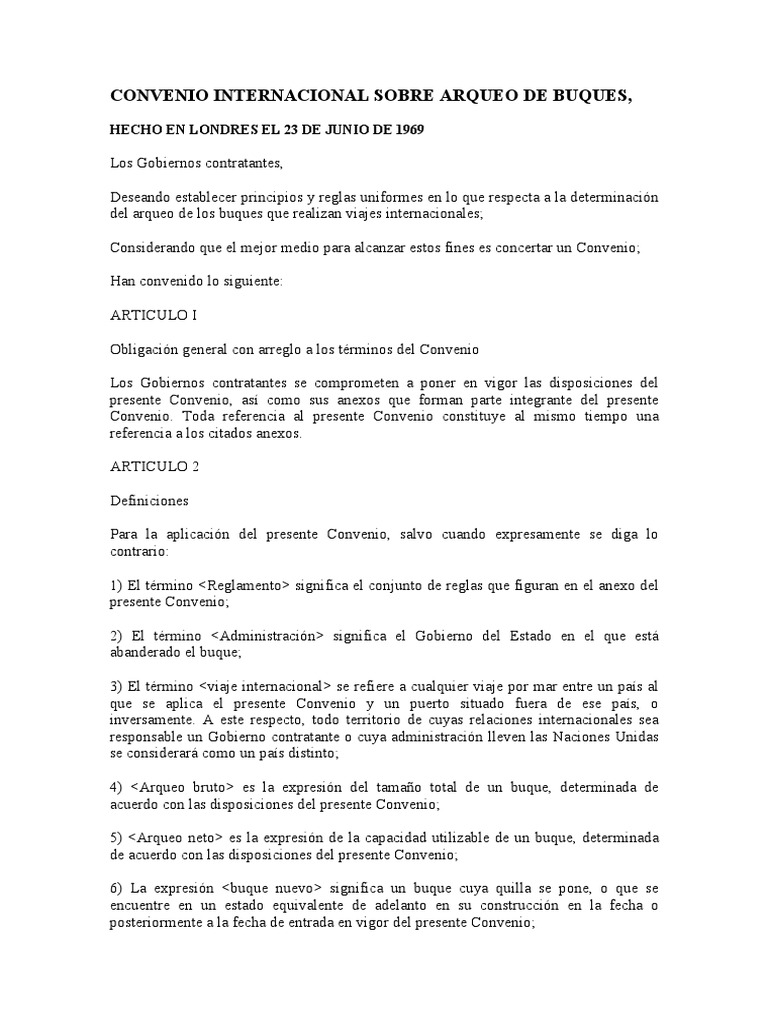 CONVENIO INTERNACIONAL SOBRE ARQUEO DE BUQUES,

HECHO EN LONDRES EL 23 DE JUNIO DE 1969

Los Gobiernos contratantes,

Deseando establecer principios y reglas uniformes en lo que respecta a la determinación del arqueo de los buques que realizan viajes internacionales;

Considerando que el mejor medio para alcanzar estos fines es concertar un Convenio;

Han convenido lo siguiente:

ARTICULO I

Obligación general con arreglo a los términos del Convenio

Los Gobiernos contratantes se comprometen a poner en vigor las disposiciones del presente Convenio, así como sus anexos que forman parte integrante del presente Convenio. Toda referencia al presente Convenio constituye al mismo tiempo una referencia a los citados anexos.

ARTICULO 2

Definiciones

Para la aplicación del presente Convenio, salvo cuando expresamente se diga lo contrario:

1) El término <Reglamento> significa el conjunto de reglas que figuran en el anexo del presente Convenio;

2) El término <Administración> significa el Gobierno del Estado en el que está abanderado el buque;

3) El término <viaje internacional> se refiere a cualquier viaje por mar entre un país al que se aplica el presente Convenio y un puerto situado fuera de ese país, o inversamente. A este respecto, todo territorio de cuyas relaciones internacionales sea responsable un Gobierno contratante o cuya administración lleven las Naciones Unidas se considerará como un país distinto;

4) <Arqueo bruto> es la expresión del tamaño total de un buque, determinada de acuerdo con las disposiciones del presente Convenio;

5) <Arqueo neto> es la expresión de la capacidad utilizable de un buque, determinada de acuerdo con las disposiciones del presente Convenio;

6) La expresión <buque nuevo> significa un buque cuya quilla se pone, o que se encuentre en un estado equivalente de adelanto en su construcción en la fecha o posteriormente a la fecha de entrada en vigor del presente Convenio;